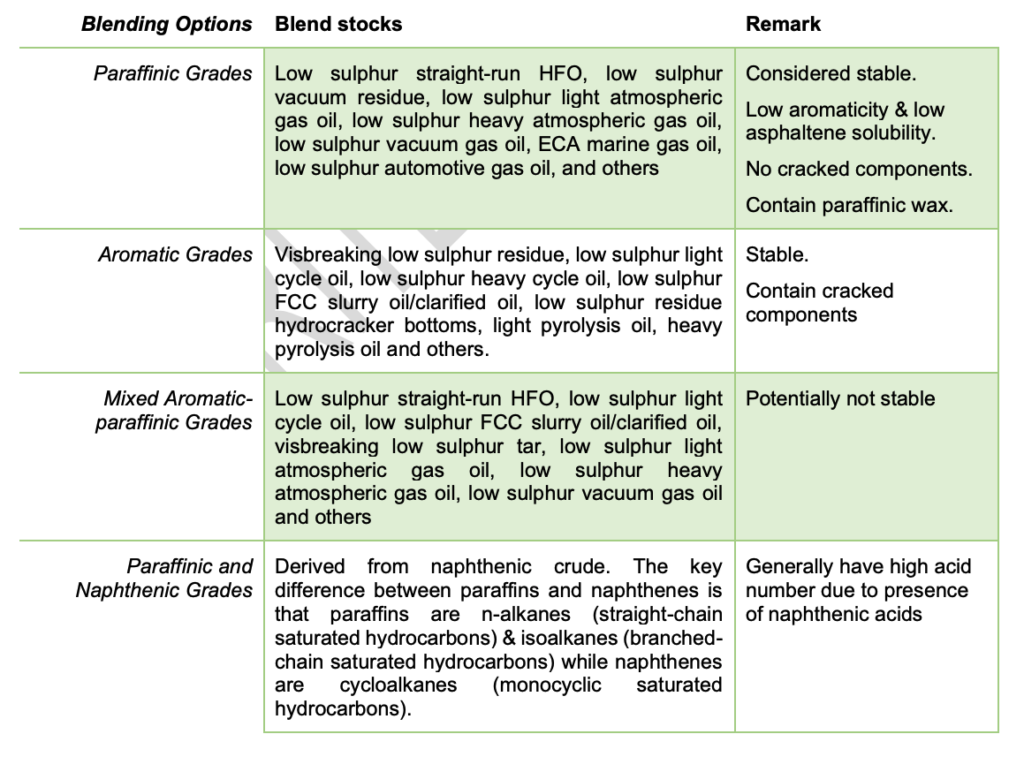 | Blending Options | Blend stocks | Remark |
|---|---|---|
| Paraffinic Grades | Low sulphur straight-run HFO, low sulphur vacuum residue, low sulphur light atmospheric gas oil, low sulphur heavy atmospheric gas oil, low sulphur vacuum gas oil, ECA marine gas oil, low sulphur automotive gas oil, and others | Considered stable. Low aromaticity & low asphaltene solubility. No cracked components. Contain paraffinic wax. |
| Aromatic Grades | Visbreaking low sulphur residue, low sulphur light cycle oil, low sulphur heavy cycle oil, low sulphur FCC slurry oil/clarified oil, low sulphur residue hydrocracker bottoms, light pyrolysis oil, heavy pyrolysis oil and others. | Stable. Contain cracked components |
| Mixed Aromatic-paraffinic Grades | Low sulphur straight-run HFO, low sulphur light cycle oil, low sulphur FCC slurry oil/clarified oil, visbreaking low sulphur tar, low sulphur light atmospheric gas oil, low sulphur heavy atmospheric gas oil, low sulphur vacuum gas oil and others | Potentially not stable |
| Paraffinic and Naphthenic Grades | Derived from naphthenic crude. The key difference between paraffins and naphthenes is that paraffins are n-alkanes (straight-chain saturated hydrocarbons) & isoalkanes (branched-chain saturated hydrocarbons) while naphthenes are cycloalkanes (monocyclic saturated hydrocarbons). | Generally have high acid number due to presence of naphthenic acids |